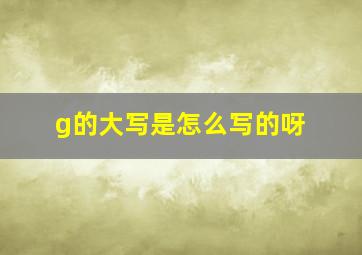 g的大写是怎么写的呀